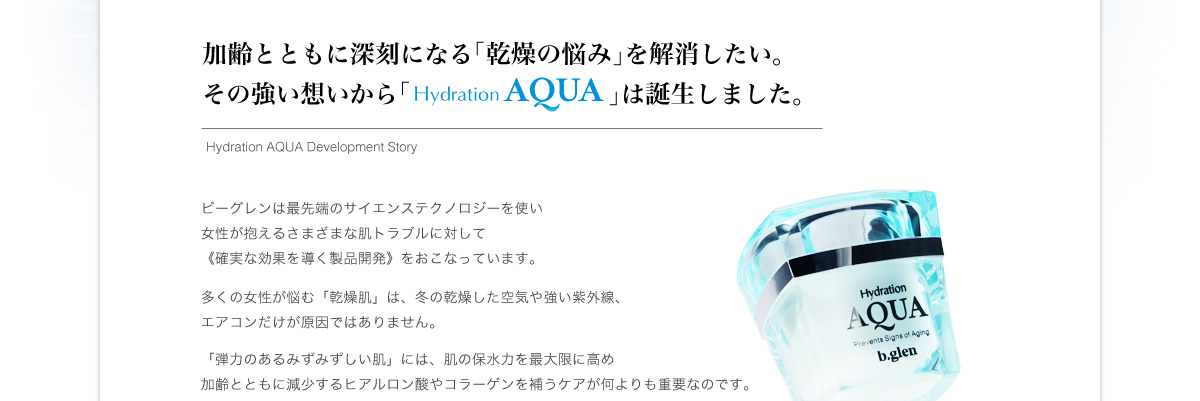 加齢とともに深刻になる「乾燥の悩み」を解消したい。
その強い想いから「Hydration AQUA」は誕生しました。

Hydration AQUA Development Story

ビーグレンは最先端のサイエンステクノロジーを使い
女性が抱えるさまざまな肌トラブルに対して
《確実な効果を導く製品開発》をおこなっています。

多くの女性が悩む「乾燥肌」は、冬の乾燥した空気や強い紫外線、
エアコンだけが原因ではありません。

「弾力のあるみずみずしい肌」には、肌の保水力を最大限に高め
加齢とともに減少するヒアルロン酸やコラーゲンを補うケアが何よりも重要なのです。

Hydration
AQUA
Prevents Signs of Aging
b.glen